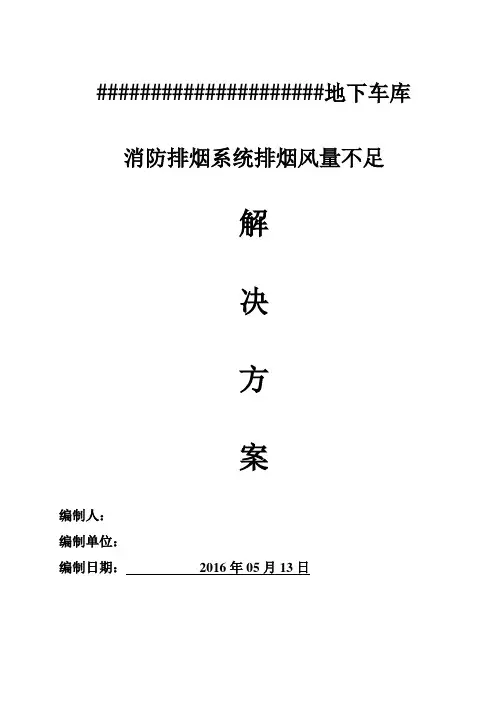 ######################地下车库

消防排烟系统排烟风量不足

解

决

方

案

编制人：

编制单位：

编制日期：2016年05月13日